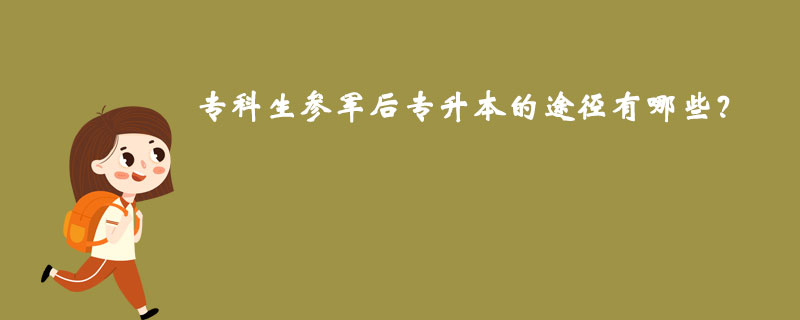 专科生参军后专升本的途径有哪些？